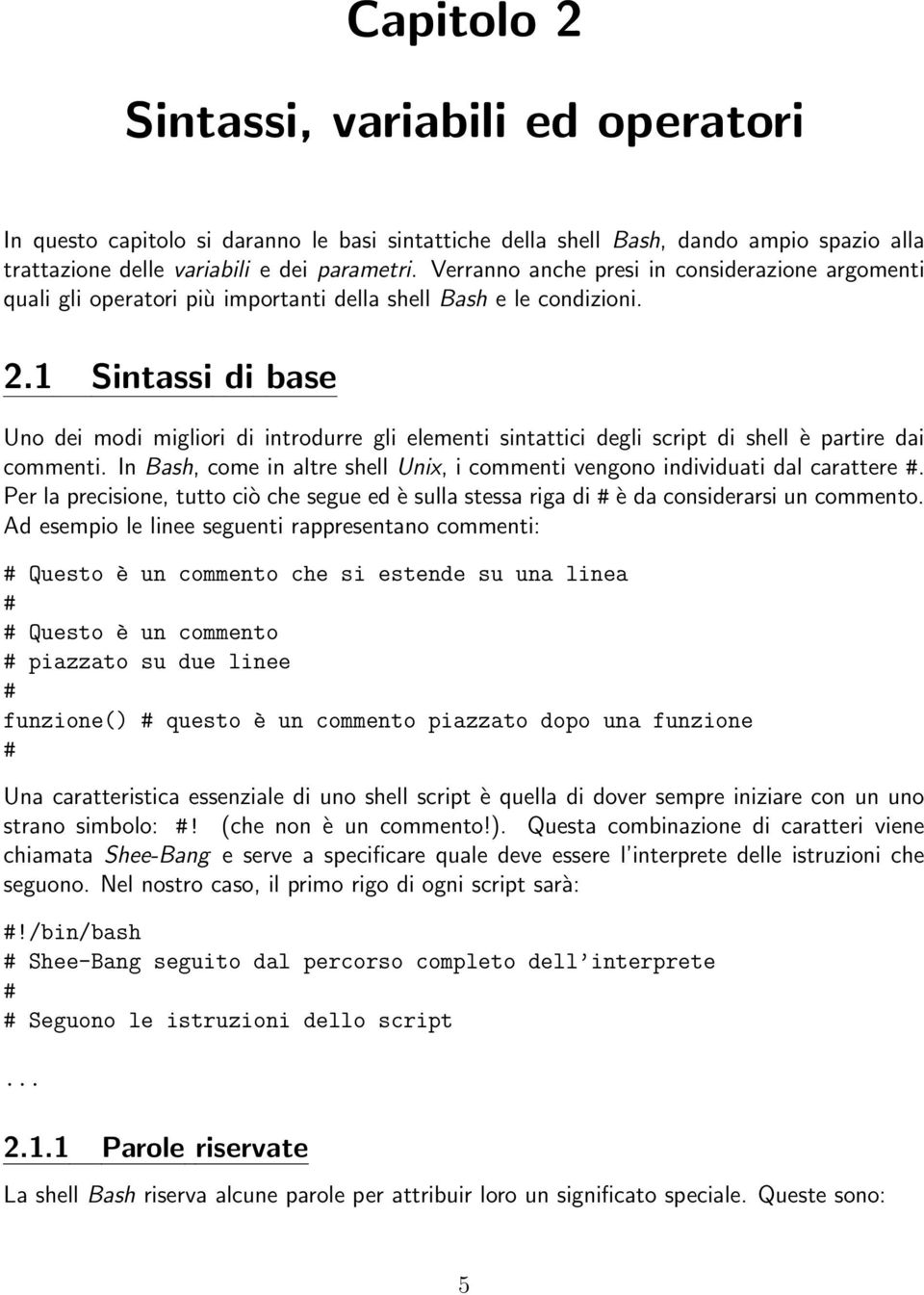 Capitolo 2

Sintassi, variabili ed operatori

In questo capitolo si daranno le basi sintattiche della shell Bash, dando ampio spazio alla trattazione delle variabili e dei parametri. Verranno anche presi in considerazione argomenti quali gli operatori più importanti della shell Bash e le condizioni.

2.1 Sintassi di base

Uno dei modi migliori di introdurre gli elementi sintattici degli script di shell è partire dai commenti. In Bash, come in altre shell Unix, i commenti vengono individuati dal carattere #. Per la precisione, tutto ciò che segue ed è sulla stessa riga di # è da considerarsi un commento. Ad esempio le linee seguenti rappresentano commenti:

# Questo è un commento che si estende su una linea
#
# Questo è un commento
# piazzato su due linee
#
funzione() # questo è un commento piazzato dopo una funzione
#

Una caratteristica essenziale di uno shell script è quella di dover sempre iniziare con un uno strano simbolo: #! (che non è un commento!). Questa combinazione di caratteri viene chiamata Shee-Bang e serve a specificare quale deve essere l'interprete delle istruzioni che seguono. Nel nostro caso, il primo rigo di ogni script sarà:

#!/bin/bash
# Shee-Bang seguito dal percorso completo dell'interprete
#
# Seguono le istruzioni dello script

...

2.1.1 Parole riservate

La shell Bash riserva alcune parole per attribuir loro un significato speciale. Queste sono:

5